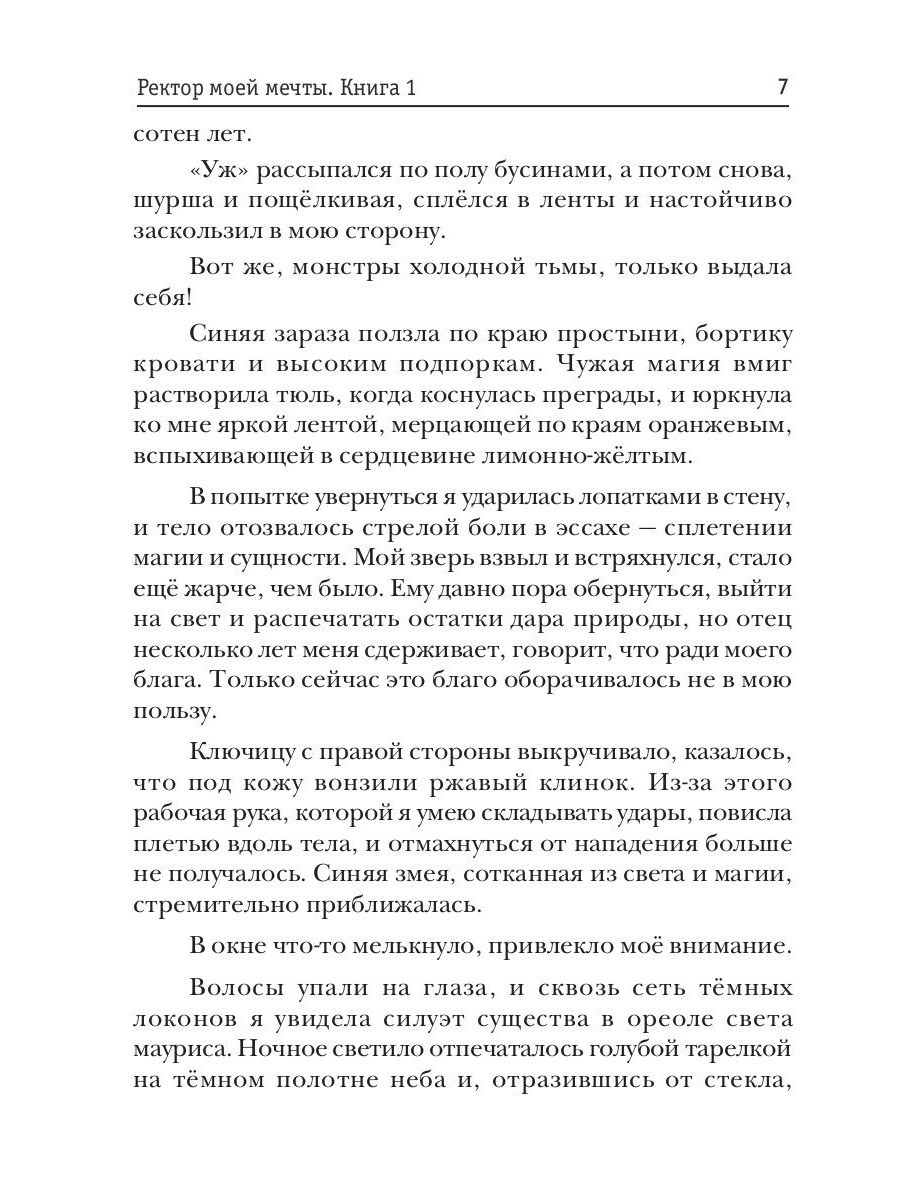 Ректор моей мечты. Книга 1 7

сотен лет.

«Уж» рассыпался по полу бусинами, а потом снова, шурша и пощёлкивая, сплёлся в ленты и настойчиво заскользил в мою сторону.

Вот же, монстры холодной тьмы, только выдала себя!

Синяя зараза ползла по краю простыни, бортику кровати и высоким подпоркам. Чужая магия вмиг растворила тюль, когда коснулась преграды, и юркнула ко мне яркой лентой, мерцающей по краям оранжевым, вспыхивающей в сердцевине лимонно-жёлтым.

В попытке увернуться я ударилась лопатками в стену, и тело отозвалось стрелой боли в эссахе — сплетении магии и сущности. Мой зверь взвыл и встряхнулся, стало ещё жарче, чем было. Ему давно пора обернуться, выйти на свет и распечатать остатки дара природы, но отец несколько лет меня сдерживает, говорит, что ради моего блага. Только сейчас это благо оборачивалось не в мою пользу.

Ключицу с правой стороны выкручивало, казалось, что под кожу вонзили ржавый клинок. Из-за этого рабочая рука, которой я умею складывать удары, повисла плетью вдоль тела, и отмахнуться от нападения больше не получалось. Синяя змея, сотканная из света и магии, стремительно приближалась.

В окне что-то мелькнуло, привлекло моё внимание.

Волосы упали на глаза, и сквозь сеть тёмных локонов я увидела силуэт существа в ореоле света мауриса. Ночное светило отпечаталось голубой тарелкой на тёмном полотне неба и, отразившись от стекла,